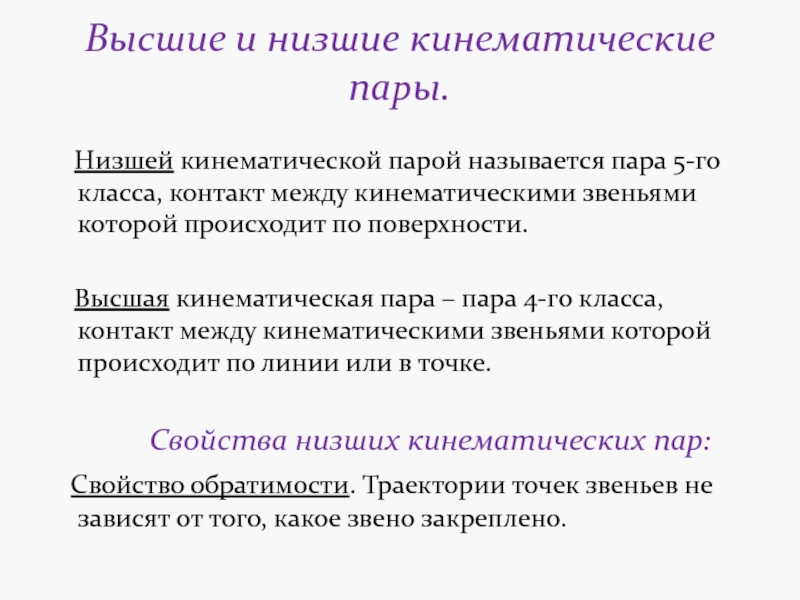 Высшие и низшие кинематические пары.

Низшей кинематической парой называется пара 5-го класса, контакт между кинематическими звеньями которой происходит по поверхности.

Высшая кинематическая пара – пара 4-го класса, контакт между кинематическими звеньями которой происходит по линии или в точке.

Свойства низших кинематических пар:

Свойство обратимости. Траектории точек звеньев не зависят от того, какое звено закреплено.